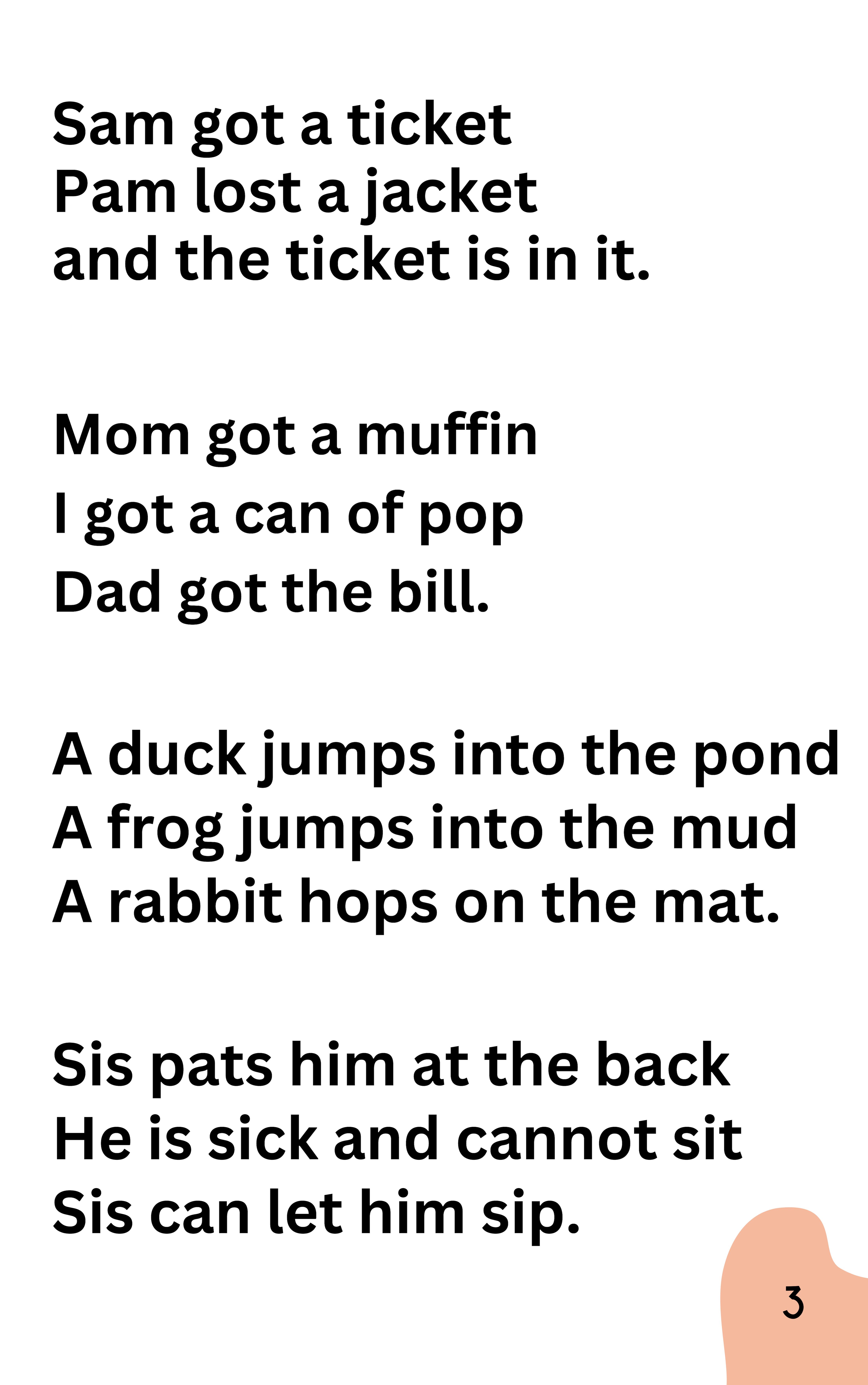 Sam got a ticket
Pam lost a jacket
and the ticket is in it.

Mom got a muffin
I got a can of pop
Dad got the bill.

A duck jumps into the pond
A frog jumps into the mud
A rabbit hops on the mat.

Sis pats him at the back
He is sick and cannot sit
Sis can let him sip.

3